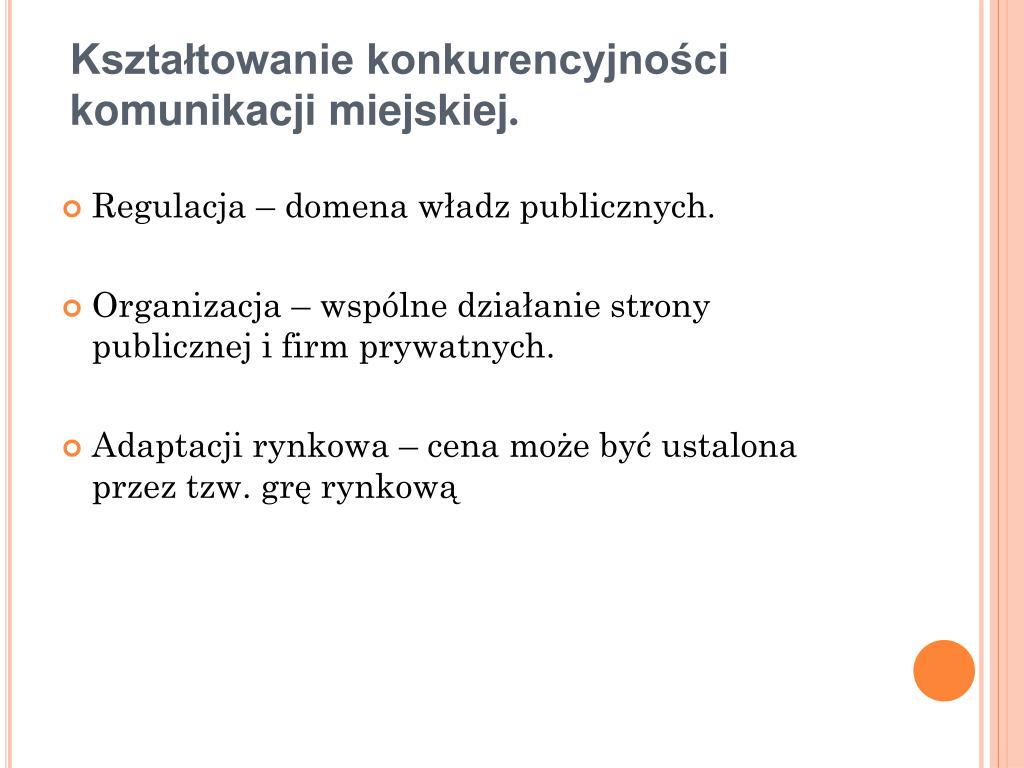 Kształtowanie konkurencyjności komunikacji miejskiej.

Regulacja – domena władz publicznych.

Organizacja – wspólne działanie strony publicznej i firm prywatnych.

Adaptacji rynkowa – cena może być ustalona przez tzw. grę rynkową